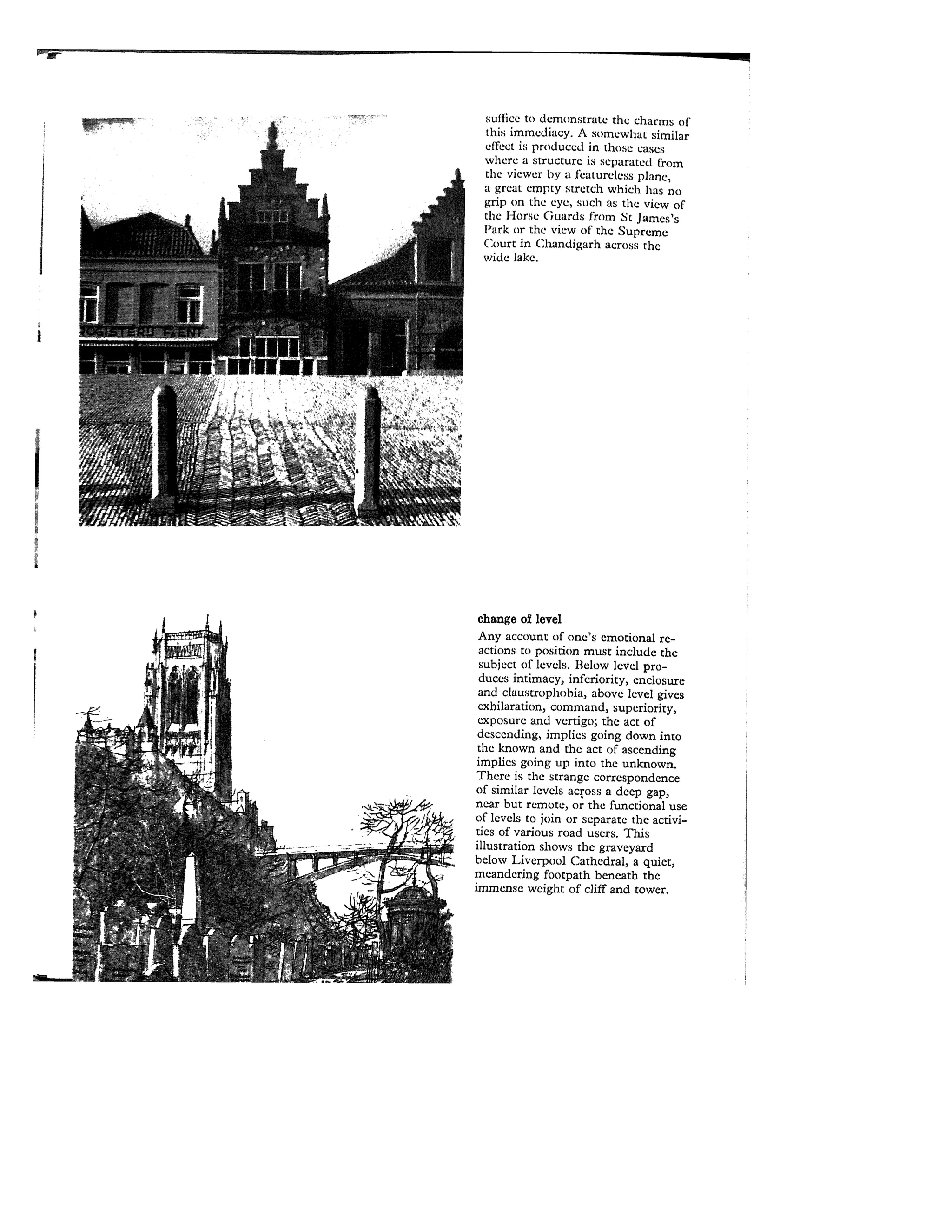 ROGISTERIJ FAENT

suffice to demonstrate the charms of this immediacy. A somewhat similar effect is produced in those cases where a structure is separated from the viewer by a featureless plane, a great empty stretch which has no grip on the eye, such as the view of the Horse Guards from St James's Park or the view of the Supreme Court in Chandigarh across the wide lake.

change of level

Any account of one's emotional reactions to position must include the subject of levels. Below level produces intimacy, inferiority, enclosure and claustrophobia, above level gives exhilaration, command, superiority, exposure and vertigo; the act of descending, implies going down into the known and the act of ascending implies going up into the unknown. There is the strange correspondence of similar levels across a deep gap, near but remote, or the functional use of levels to join or separate the activities of various road users. This illustration shows the graveyard below Liverpool Cathedral, a quiet, meandering footpath beneath the immense weight of cliff and tower.